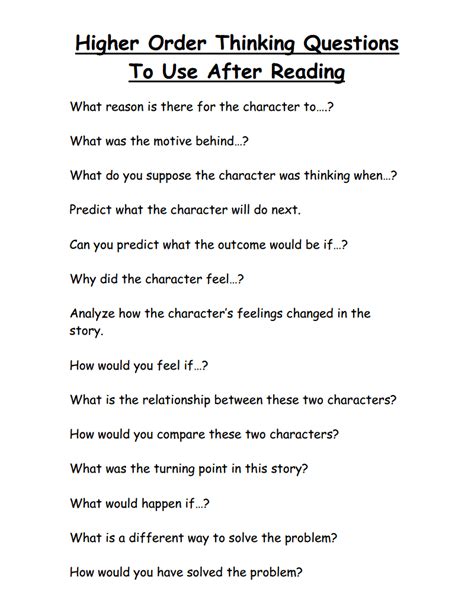 Higher Order Thinking Questions
To Use After Reading

What reason is there for the character to….?

What was the motive behind…?

What do you suppose the character was thinking when…?

Predict what the character will do next.

Can you predict what the outcome would be if…?

Why did the character feel…?

Analyze how the character's feelings changed in the story.

How would you feel if…?

What is the relationship between these two characters?

How would you compare these two characters?

What was the turning point in this story?

What would happen if…?

What is a different way to solve the problem?

How would you have solved the problem?